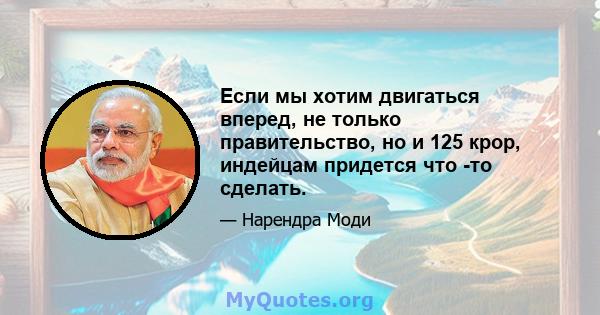 Если мы хотим двигаться вперед, не только правительство, но и 125 крор, индейцам придется что -то сделать.

— Нарендра Моди

MyQuotes.org